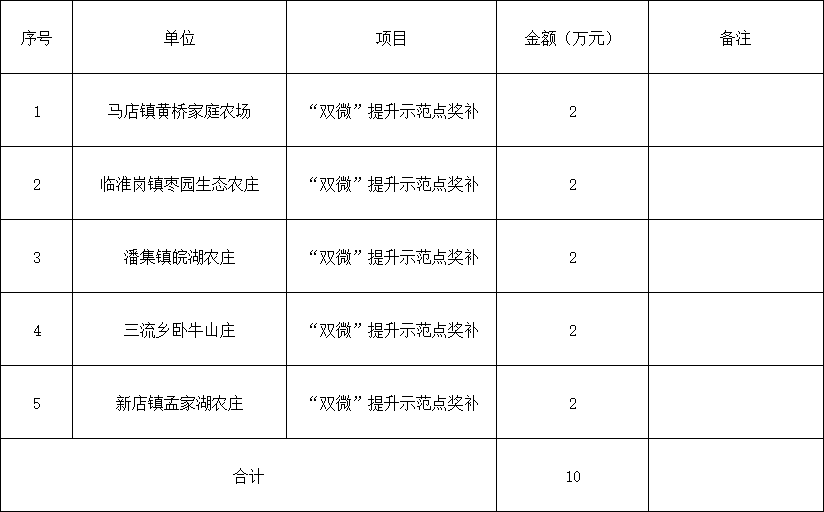 | 序号 | 单位 | 项目 | 金额（万元） | 备注 |
|---|---|---|---|---|
| 1 | 马店镇黄桥家庭农场 | “双微”提升示范点奖补 | 2 | |
| 2 | 临淮岗镇枣园生态农庄 | “双微”提升示范点奖补 | 2 | |
| 3 | 潘集镇皖湖农庄 | “双微”提升示范点奖补 | 2 | |
| 4 | 三流乡卧牛山庄 | “双微”提升示范点奖补 | 2 | |
| 5 | 新店镇孟家湖农庄 | “双微”提升示范点奖补 | 2 | |
| 合计 | | | 10 | |